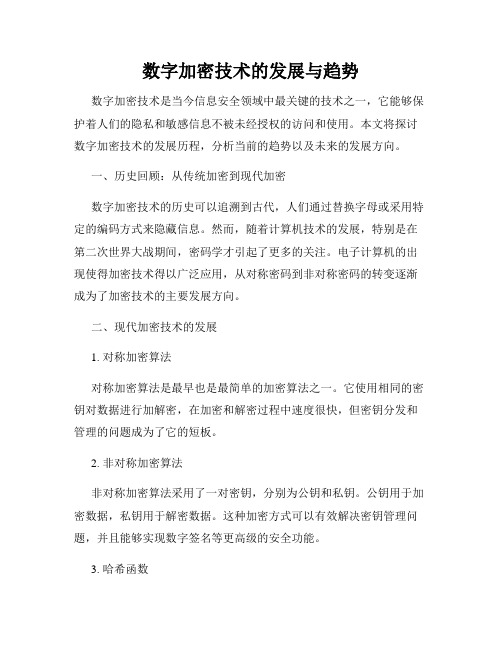 数字加密技术的发展与趋势

数字加密技术是当今信息安全领域中最关键的技术之一，它能够保护着人们的隐私和敏感信息不被未经授权的访问和使用。本文将探讨数字加密技术的发展历程，分析当前的趋势以及未来的发展方向。

一、历史回顾：从传统加密到现代加密

数字加密技术的历史可以追溯到古代，人们通过替换字母或采用特定的编码方式来隐藏信息。然而，随着计算机技术的发展，特别是在第二次世界大战期间，密码学才引起了更多的关注。电子计算机的出现使得加密技术得以广泛应用，从对称密码到非对称密码的转变逐渐成为了加密技术的主要发展方向。

二、现代加密技术的发展

1. 对称加密算法

对称加密算法是最早也是最简单的加密算法之一。它使用相同的密钥对数据进行加解密，在加密和解密过程中速度很快，但密钥分发和管理的问题成为了它的短板。

2. 非对称加密算法

非对称加密算法采用了一对密钥，分别为公钥和私钥。公钥用于加密数据，私钥用于解密数据。这种加密方式可以有效解决密钥管理问题，并且能够实现数字签名等更高级的安全功能。

3. 哈希函数